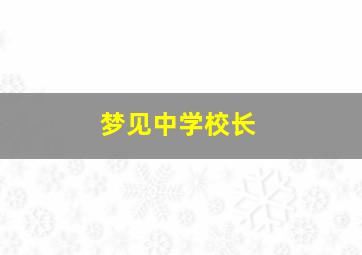 梦见中学校长